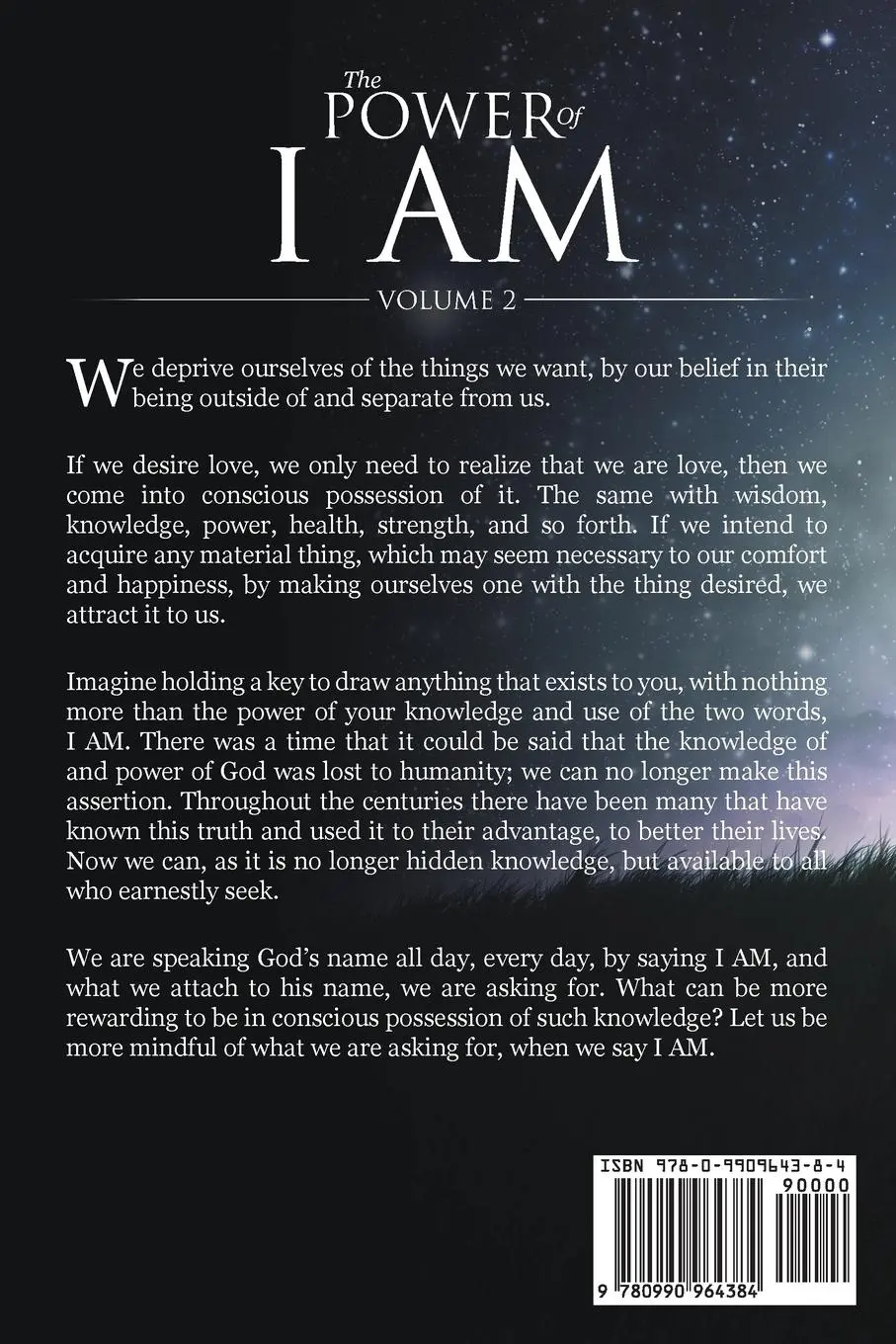 The POWER Of I AM

VOLUME 2

We deprive ourselves of the things we want, by our belief in their being outside of and separate from us.

If we desire love, we only need to realize that we are love, then we come into conscious possession of it. The same with wisdom, knowledge, power, health, strength, and so forth. If we intend to acquire any material thing, which may seem necessary to our comfort and happiness, by making ourselves one with the thing desired, we attract it to us.

Imagine holding a key to draw anything that exists to you, with nothing more than the power of your knowledge and use of the two words, I AM. There was a time that it could be said that the knowledge of and power of God was lost to humanity; we can no longer make this assertion. Throughout the centuries there have been many that have known this truth and used it to their advantage, to better their lives. Now we can, as it is no longer hidden knowledge, but available to all who earnestly seek.

We are speaking God's name all day, every day, by saying I AM, and what we attach to his name, we are asking for. What can be more rewarding to be in conscious possession of such knowledge? Let us be more mindful of what we are asking for, when we say I AM.

ISBN 978-0-9909643-8-4
90000
9 780990 964384